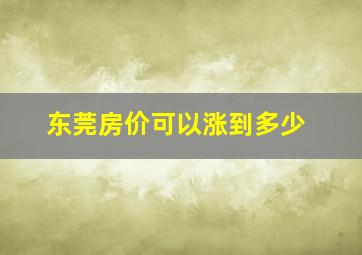 东莞房价可以涨到多少